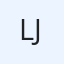 LJ